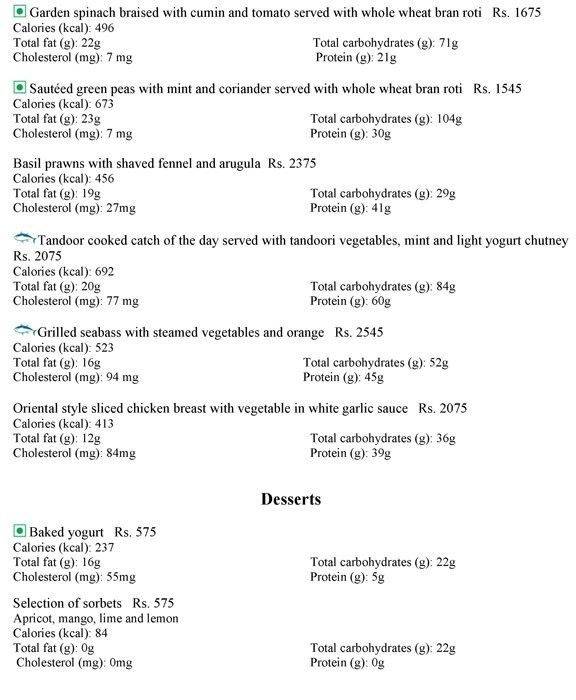 Garden spinach braised with cumin and tomato served with whole wheat bran roti Rs. 1675
Calories (kcal): 496
Total fat (g): 22g
Cholesterol (mg): 7 mg
Total carbohydrates (g): 71g
Protein (g): 21g

Sautéed green peas with mint and coriander served with whole wheat bran roti Rs. 1545
Calories (kcal): 673
Total fat (g): 23g
Cholesterol (mg): 7 mg
Total carbohydrates (g): 104g
Protein (g): 30g

Basil prawns with shaved fennel and arugula Rs. 2375
Calories (kcal): 456
Total fat (g): 19g
Cholesterol (mg): 27mg
Total carbohydrates (g): 29g
Protein (g): 41g

Tandoor cooked catch of the day served with tandoori vegetables, mint and light yogurt chutney Rs. 2075
Calories (kcal): 692
Total fat (g): 20g
Cholesterol (mg): 77 mg
Total carbohydrates (g): 84g
Protein (g): 60g

Grilled seabass with steamed vegetables and orange Rs. 2545
Calories (kcal): 523
Total fat (g): 16g
Cholesterol (mg): 94 mg
Total carbohydrates (g): 52g
Protein (g): 45g

Oriental style sliced chicken breast with vegetable in white garlic sauce Rs. 2075
Calories (kcal): 413
Total fat (g): 12g
Cholesterol (mg): 84mg
Total carbohydrates (g): 36g
Protein (g): 39g

Desserts

Baked yogurt Rs. 575
Calories (kcal): 237
Total fat (g): 16g
Cholesterol (mg): 55mg
Total carbohydrates (g): 22g
Protein (g): 5g

Selection of sorbets Rs. 575
Apricot, mango, lime and lemon
Calories (kcal): 84
Total fat (g): 0g
Cholesterol (mg): 0mg
Total carbohydrates (g): 22g
Protein (g): 0g